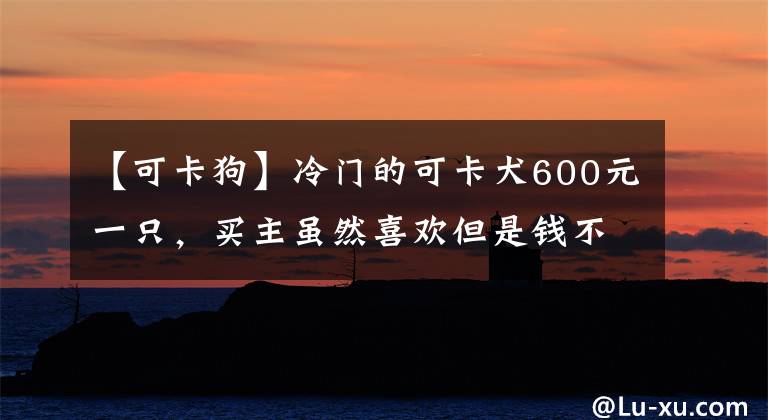 【可卡狗】冷门的可卡犬600元一只，买主虽然喜欢但是钱不

@Lu-xu.com